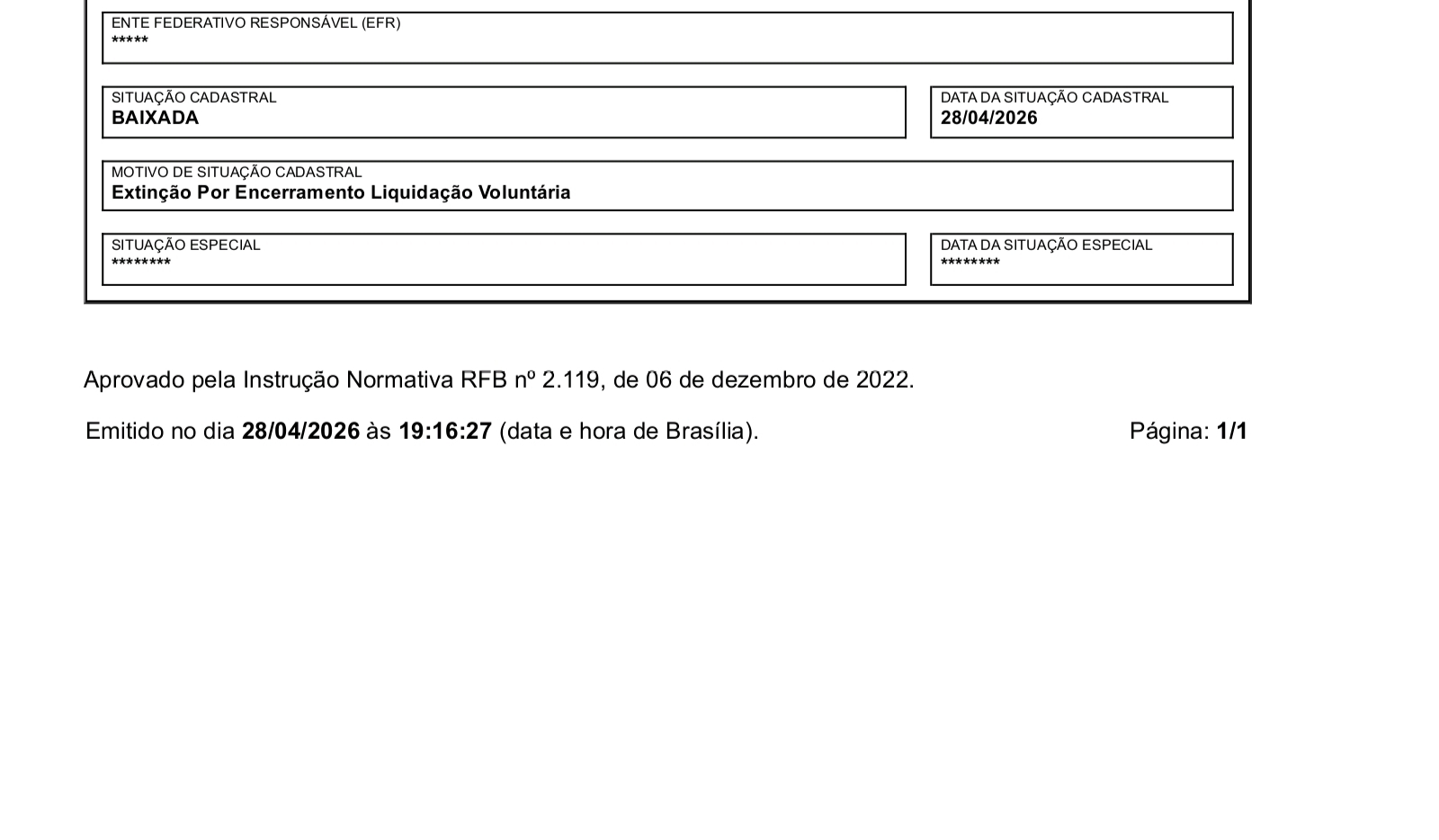 ENTE FEDERATIVO RESPONSÁVEL (EFR)
*****

SITUAÇÃO CADASTRAL
BAIXADA

DATA DA SITUAÇÃO CADASTRAL
28/04/2026

MOTIVO DE SITUAÇÃO CADASTRAL
Extinção Por Encerramento Liquidação Voluntária

SITUAÇÃO ESPECIAL
********

DATA DA SITUAÇÃO ESPECIAL
********

Aprovado pela Instrução Normativa RFB nº 2.119, de 06 de dezembro de 2022.

Emitido no dia 28/04/2026 às 19:16:27 (data e hora de Brasília).

Página: 1/1